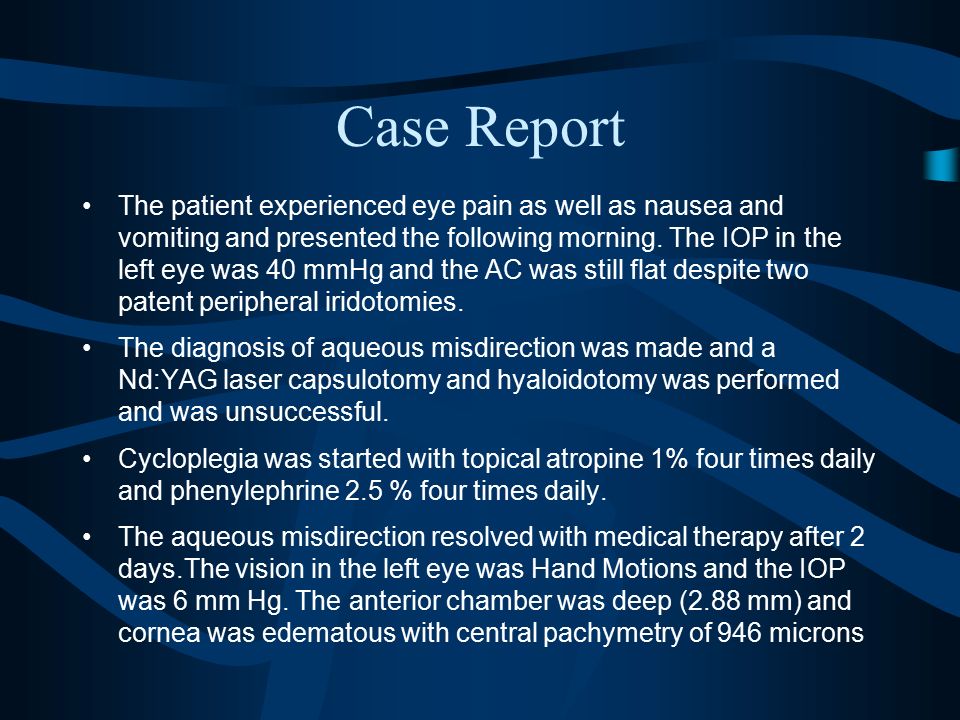 Case Report

• The patient experienced eye pain as well as nausea and vomiting and presented the following morning. The IOP in the left eye was 40 mmHg and the AC was still flat despite two patent peripheral iridotomies.

• The diagnosis of aqueous misdirection was made and a Nd:YAG laser capsulotomy and hyaloidotomy was performed and was unsuccessful.

• Cycloplegia was started with topical atropine 1% four times daily and phenylephrine 2.5 % four times daily.

• The aqueous misdirection resolved with medical therapy after 2 days.The vision in the left eye was Hand Motions and the IOP was 6 mm Hg. The anterior chamber was deep (2.88 mm) and cornea was edematous with central pachymetry of 946 microns